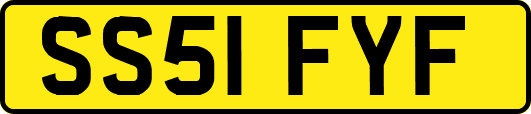 SS51 FYF